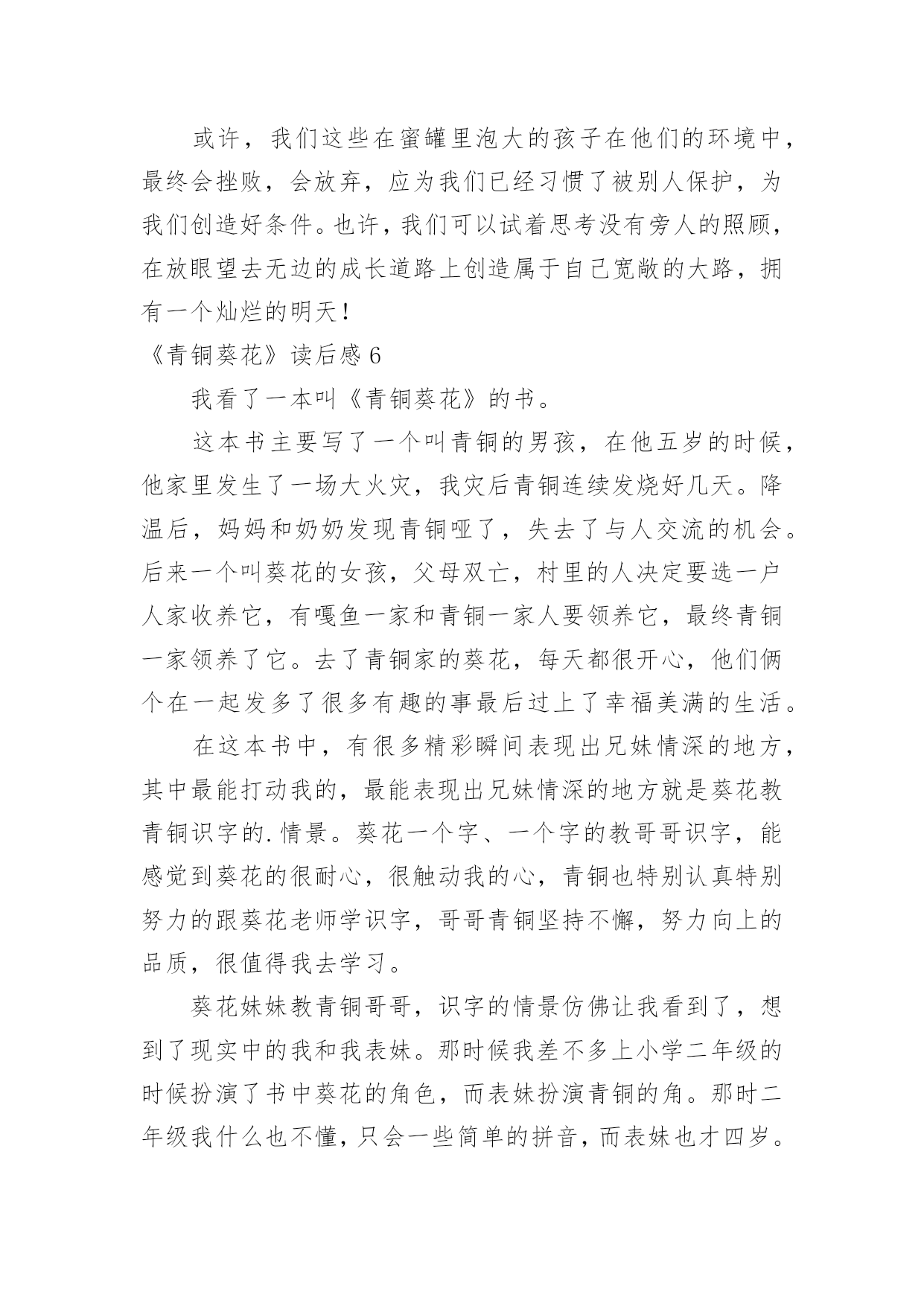 或许，我们这些在蜜罐里泡大的孩子在他们的环境中，最终会挫败，会放弃，应为我们已经习惯了被别人保护，为我们创造好条件。也许，我们可以试着思考没有旁人的照顾，在放眼望去无边的成长道路上创造属于自己宽敞的大路，拥有一个灿烂的明天！

《青铜葵花》读后感 6

我看了一本叫《青铜葵花》的书。

这本书主要写了一个叫青铜的男孩，在他五岁的时候，他家里发生了一场大火灾，我灾后青铜连续发烧好几天。降温后，妈妈和奶奶发现青铜哑了，失去了与人交流的机会。后来一个叫葵花的女孩，父母双亡，村里的人决定要选一户人家收养它，有嘎鱼一家和青铜一家人要领养它，最终青铜一家领养了它。去了青铜家的葵花，每天都很开心，他们俩个在一起发多了很多有趣的事最后过上了幸福美满的生活。

在这本书中，有很多精彩瞬间表现出兄妹情深的地方，其中最能打动我的，最能表现出兄妹情深的地方就是葵花教青铜识字的.情景。葵花一个字、一个字的教哥哥识字，能感觉到葵花的很耐心，很触动我的心，青铜也特别认真特别努力的跟葵花老师学识字，哥哥青铜坚持不懈，努力向上的品质，很值得我去学习。

葵花妹妹教青铜哥哥，识字的情景仿佛让我看到了，想到了现实中的我和我表妹。那时候我差不多上小学二年级的时候扮演了书中葵花的角色，而表妹扮演青铜的角。那时二年级我什么也不懂，只会一些简单的拼音，而表妹也才四岁。